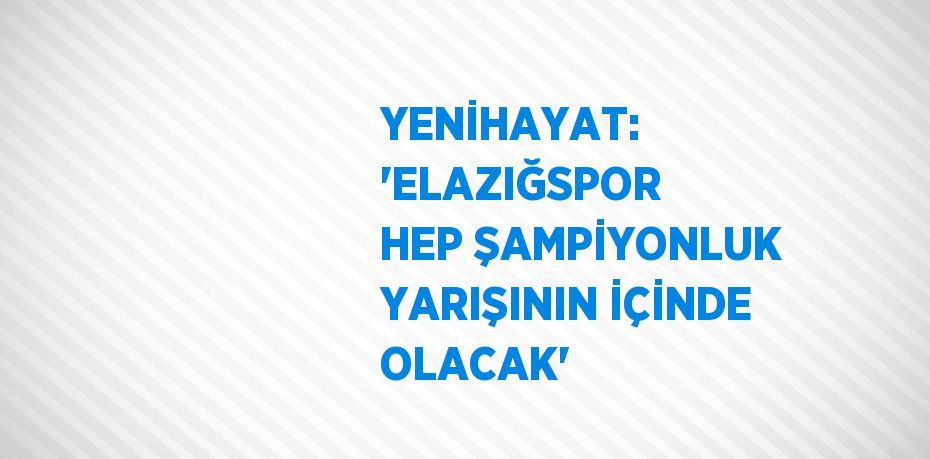 YENİHAYAT: 'ELAZIĞSPOR HEP ŞAMPİYONLUK YARIŞININ İÇİNDE OLACAK'